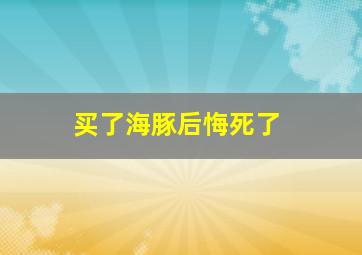 买了海豚后悔死了